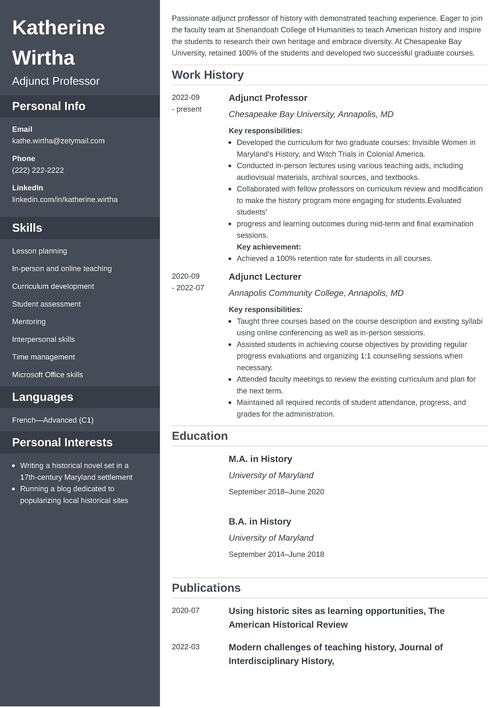 Katherine Wirtha

Adjunct Professor

Personal Info

Email
kathe.wirtha@zetymail.com

Phone
(222) 222-2222

LinkedIn
linkedin.com/in/katherine.wirtha

Skills

Lesson planning

In-person and online teaching

Curriculum development

Student assessment

Mentoring

Interpersonal skills

Time management

Microsoft Office skills

Languages

French—Advanced (C1)

Personal Interests

- Writing a historical novel set in a 17th-century Maryland settlement
- Running a blog dedicated to popularizing local historical sites

Passionate adjunct professor of history with demonstrated teaching experience. Eager to join the faculty team at Shenandoah College of Humanities to teach American history and inspire the students to research their own heritage and embrace diversity. At Chesapeake Bay University, retained 100% of the students and developed two successful graduate courses.

Work History

2022-09 - present

Adjunct Professor

Chesapeake Bay University, Annapolis, MD

Key responsibilities:
- Developed the curriculum for two graduate courses: Invisible Women in Maryland's History, and Witch Trials in Colonial America.
- Conducted in-person lectures using various teaching aids, including audiovisual materials, archival sources, and textbooks.
- Collaborated with fellow professors on curriculum review and modification to make the history program more engaging for students.Evaluated students'
- progress and learning outcomes during mid-term and final examination sessions.

Key achievement:
- Achieved a 100% retention rate for students in all courses.

2020-09 - 2022-07

Adjunct Lecturer

Annapolis Community College, Annapolis, MD

Key responsibilities:
- Taught three courses based on the course description and existing syllabi using online conferencing as well as in-person sessions.
- Assisted students in achieving course objectives by providing regular progress evaluations and organizing 1:1 counselling sessions when necessary.
- Attended faculty meetings to review the existing curriculum and plan for the next term.
- Maintained all required records of student attendance, progress, and grades for the administration.

Education

M.A. in History
University of Maryland
September 2018–June 2020

B.A. in History
University of Maryland
September 2014–June 2018

Publications

2020-07
Using historic sites as learning opportunities, The American Historical Review

2022-03
Modern challenges of teaching history, Journal of Interdisciplinary History,